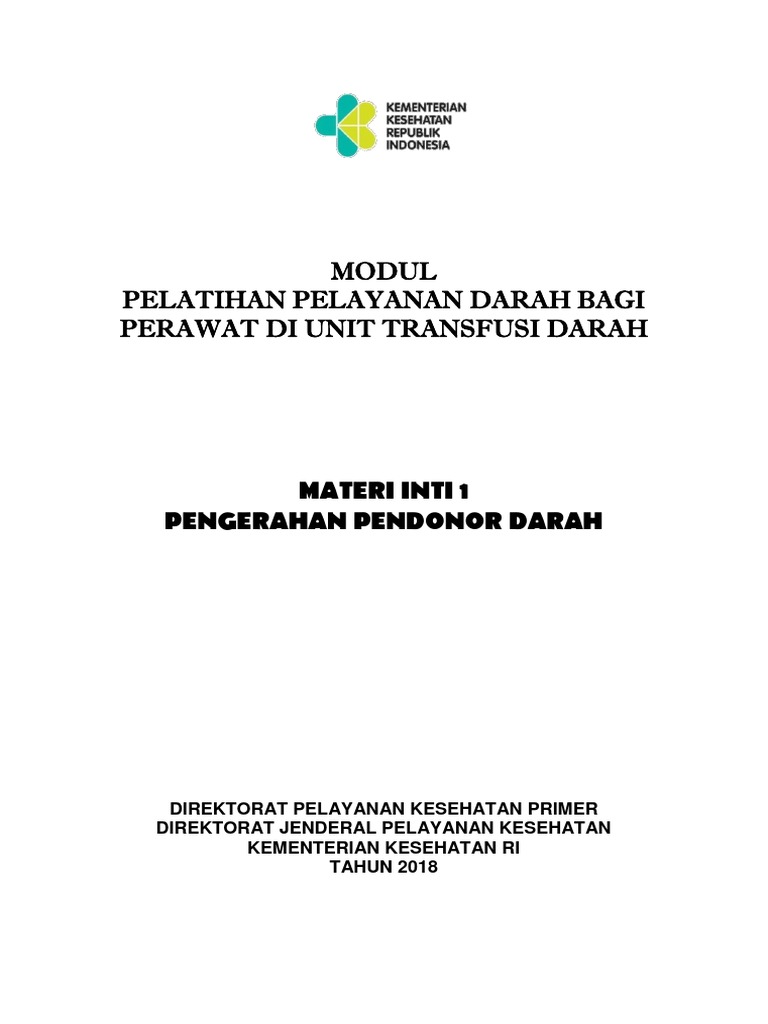 KEMENTERIAN
KESEHATAN
REPUBLIK
INDONESIA

MODUL
PELATIHAN PELAYANAN DARAH BAGI
PERAWAT DI UNIT TRANSFUSI DARAH

MATERI INTI 1
PENGERAHAN PENDONOR DARAH

DIREKTORAT PELAYANAN KESEHATAN PRIMER
DIREKTORAT JENDERAL PELAYANAN KESEHATAN
KEMENTERIAN KESEHATAN RI
TAHUN 2018